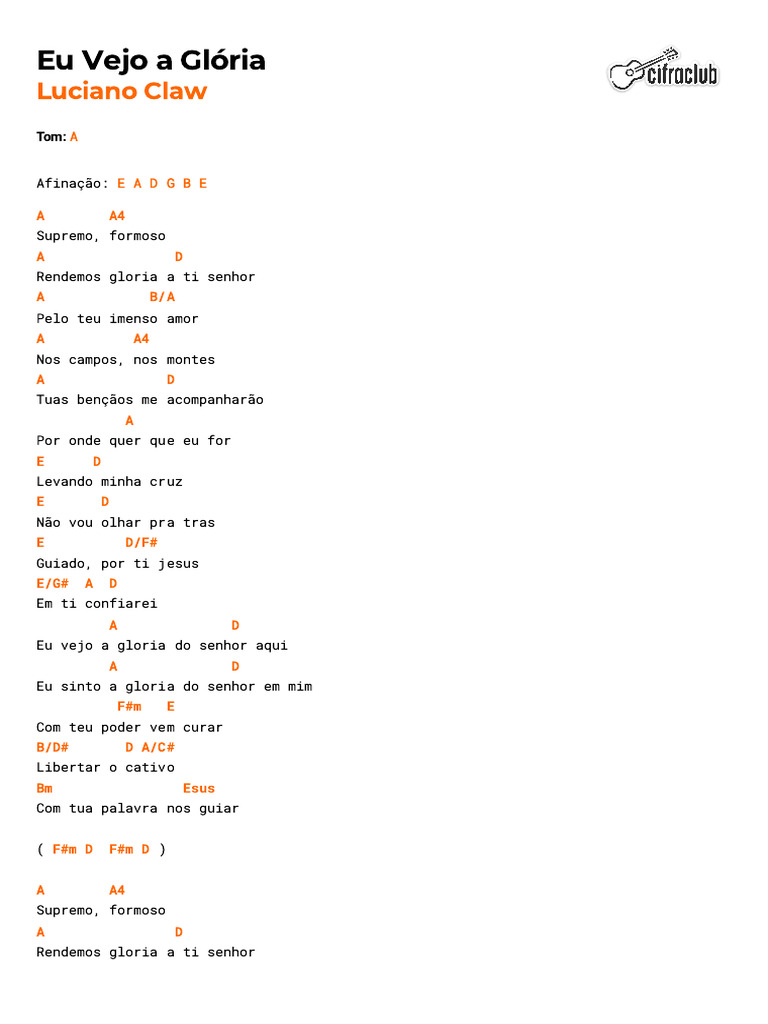 Eu Vejo a Glória
Luciano Claw

cifraclub

Tom: A

Afinação: E A D G B E

A        A4
Supremo, formoso
A                 D
Rendemos gloria a ti senhor
A              B/A
Pelo teu imenso amor
A           A4
Nos campos, nos montes
A                 D
Tuas bençãos me acompanharão
           A
Por onde quer que eu for
E      D
Levando minha cruz
E       D
Não vou olhar pra tras
E          D/F#
Guiado, por ti jesus
E/G#  A  D
Em ti confiarei
         A              D
Eu vejo a gloria do senhor aqui
         A              D
Eu sinto a gloria do senhor em mim
          F#m   E
Com teu poder vem curar
B/D#       D A/C#
Libertar o cativo
Bm                 Esus
Com tua palavra nos guiar

( F#m D  F#m D )

A        A4
Supremo, formoso
A                 D
Rendemos gloria a ti senhor